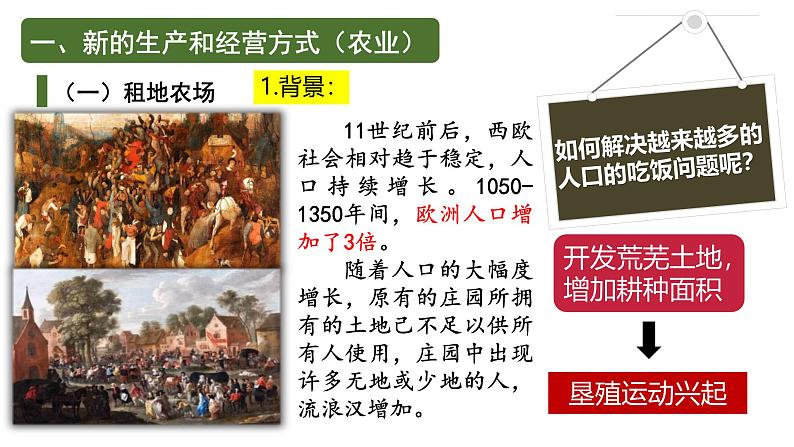 一、新的生产和经营方式（农业）

（一）租地农场

1.背景：

11世纪前后，西欧社会相对趋于稳定，人口持续增长。1050-1350年间，欧洲人口增加了3倍。

随着人口的大幅度增长，原有的庄园所拥有的土地已不足以供所有人使用，庄园中出现许多无地或少地的人，流浪汉增加。

如何解决越来越多的人口的吃饭问题呢?

开发荒芜土地，增加耕种面积

垦殖运动兴起